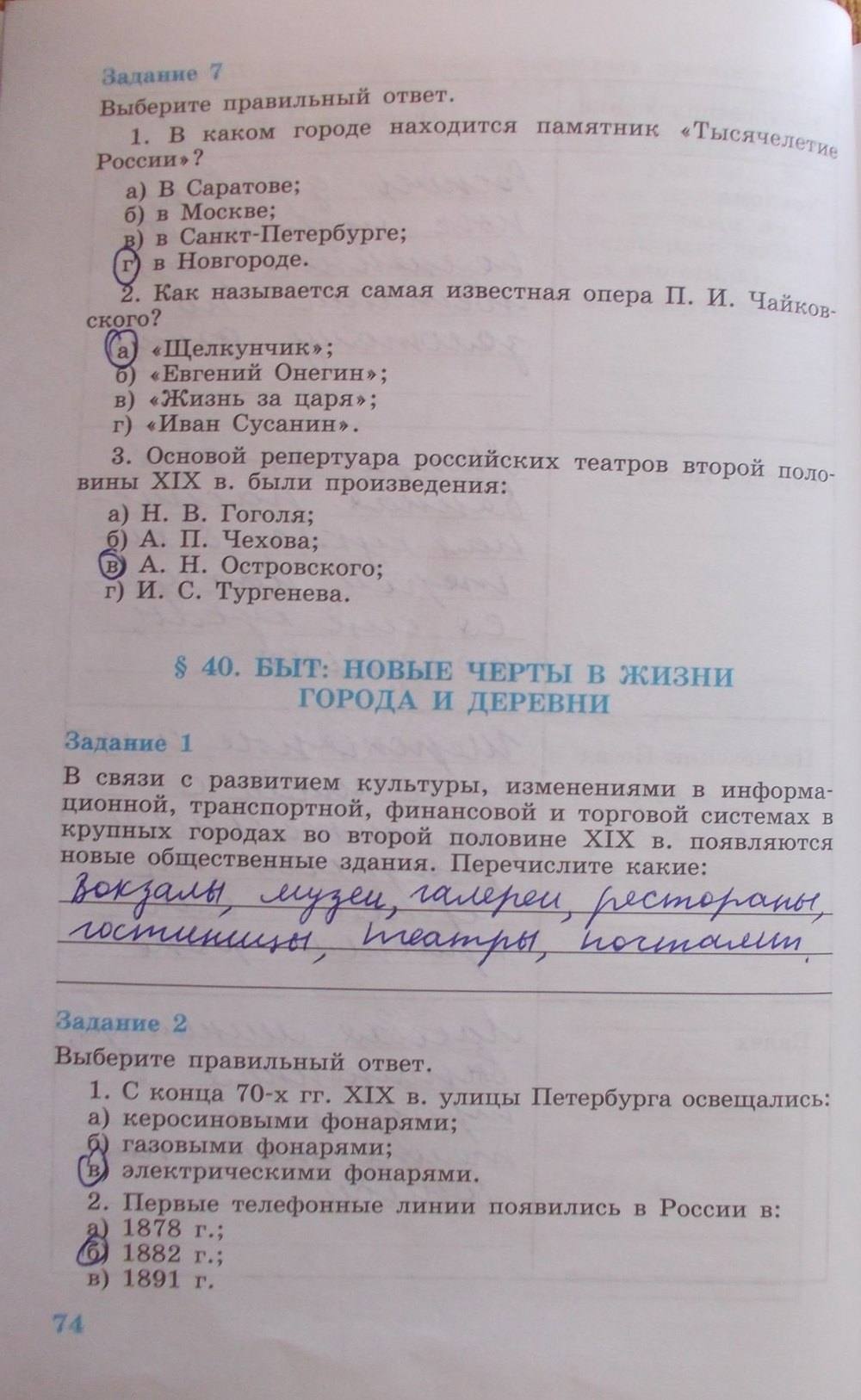 Задание 7

Выберите правильный ответ.

1. В каком городе находится памятник «Тысячелетие России»?

а) В Саратове;
б) в Москве;
в) в Санкт-Петербурге;
г) в Новгороде.

2. Как называется самая известная опера П. И. Чайковского?

а) «Щелкунчик»;
б) «Евгений Онегин»;
в) «Жизнь за царя»;
г) «Иван Сусанин».

3. Основой репертуара российских театров второй половины XIX в. были произведения:

а) Н. В. Гоголя;
б) А. П. Чехова;
в) А. Н. Островского;
г) И. С. Тургенева.

§ 40. БЫТ: НОВЫЕ ЧЕРТЫ В ЖИЗНИ ГОРОДА И ДЕРЕВНИ

Задание 1

В связи с развитием культуры, изменениями в информационной, транспортной, финансовой и торговой системах в крупных городах во второй половине XIX в. появляются новые общественные здания. Перечислите какие:

Вокзалы, музеи, галереи, рестораны, гостиницы, театры, почтамт.

Задание 2

Выберите правильный ответ.

1. С конца 70-х гг. XIX в. улицы Петербурга освещались:
а) керосиновыми фонарями;
б) газовыми фонарями;
в) электрическими фонарями.

2. Первые телефонные линии появились в России в:
а) 1878 г.;
б) 1882 г.;
в) 1891 г.

74